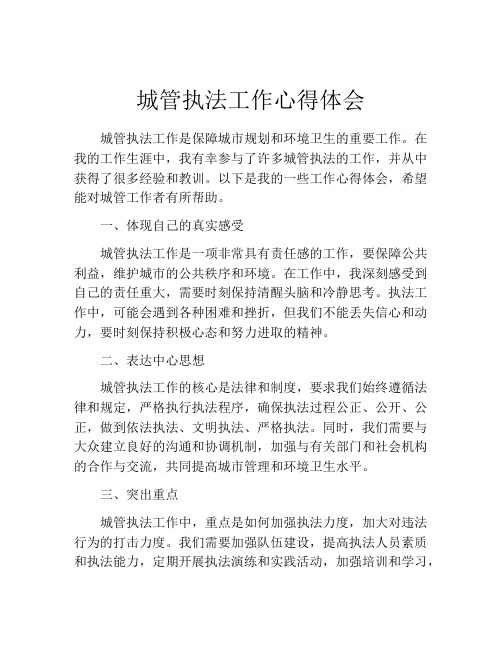 城管执法工作心得体会

城管执法工作是保障城市规划和环境卫生的重要工作。在我的工作生涯中，我有幸参与了许多城管执法的工作，并从中获得了很多经验和教训。以下是我的一些工作心得体会，希望能对城管工作者有所帮助。

一、体现自己的真实感受

城管执法工作是一项非常具有责任感的工作，要保障公共利益，维护城市的公共秩序和环境。在工作中，我深刻感受到自己的责任重大，需要时刻保持清醒头脑和冷静思考。执法工作中，可能会遇到各种困难和挫折，但我们不能丢失信心和动力，要时刻保持积极心态和努力进取的精神。

二、表达中心思想

城管执法工作的核心是法律和制度，要求我们始终遵循法律和规定，严格执行执法程序，确保执法过程公正、公开、公正，做到依法执法、文明执法、严格执法。同时，我们需要与大众建立良好的沟通和协调机制，加强与有关部门和社会机构的合作与交流，共同提高城市管理和环境卫生水平。

三、突出重点

城管执法工作中，重点是如何加强执法力度，加大对违法行为的打击力度。我们需要加强队伍建设，提高执法人员素质和执法能力，定期开展执法演练和实践活动，加强培训和学习，